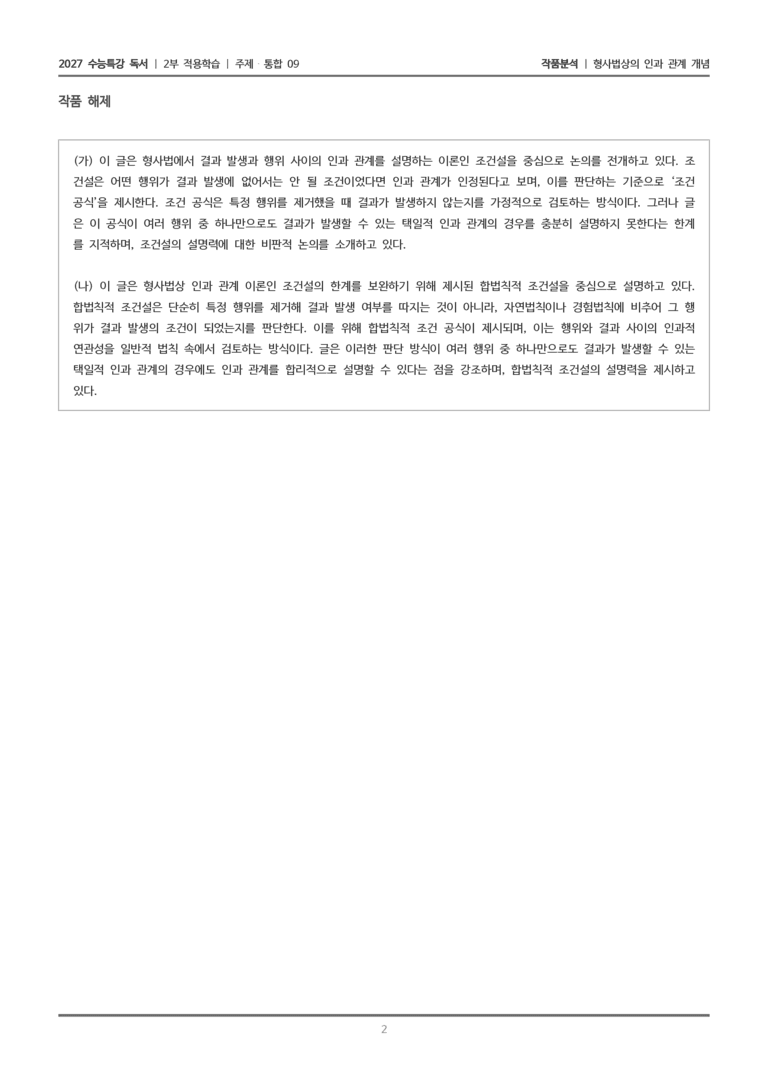 2027 수능특강 독서 | 2부 적용학습 | 주제 · 통합 09

작품분석 | 형사법상의 인과 관계 개념

작품 해제

(가) 이 글은 형사법에서 결과 발생과 행위 사이의 인과 관계를 설명하는 이론인 조건설을 중심으로 논의를 전개하고 있다. 조건설은 어떤 행위가 결과 발생에 없어서는 안 될 조건이었다면 인과 관계가 인정된다고 보며, 이를 판단하는 기준으로 '조건 공식'을 제시한다. 조건 공식은 특정 행위를 제거했을 때 결과가 발생하지 않는지를 가정적으로 검토하는 방식이다. 그러나 글은 이 공식이 여러 행위 중 하나만으로도 결과가 발생할 수 있는 택일적 인과 관계의 경우를 충분히 설명하지 못한다는 한계를 지적하며, 조건설의 설명력에 대한 비판적 논의를 소개하고 있다.

(나) 이 글은 형사법상 인과 관계 이론인 조건설의 한계를 보완하기 위해 제시된 합법칙적 조건설을 중심으로 설명하고 있다. 합법칙적 조건설은 단순히 특정 행위를 제거해 결과 발생 여부를 따지는 것이 아니라, 자연법칙이나 경험법칙에 비추어 그 행위가 결과 발생의 조건이 되었는지를 판단한다. 이를 위해 합법칙적 조건 공식이 제시되며, 이는 행위와 결과 사이의 인과적 연관성을 일반적 법칙 속에서 검토하는 방식이다. 글은 이러한 판단 방식이 여러 행위 중 하나만으로도 결과가 발생할 수 있는 택일적 인과 관계의 경우에도 인과 관계를 합리적으로 설명할 수 있다는 점을 강조하며, 합법칙적 조건설의 설명력을 제시하고 있다.

2